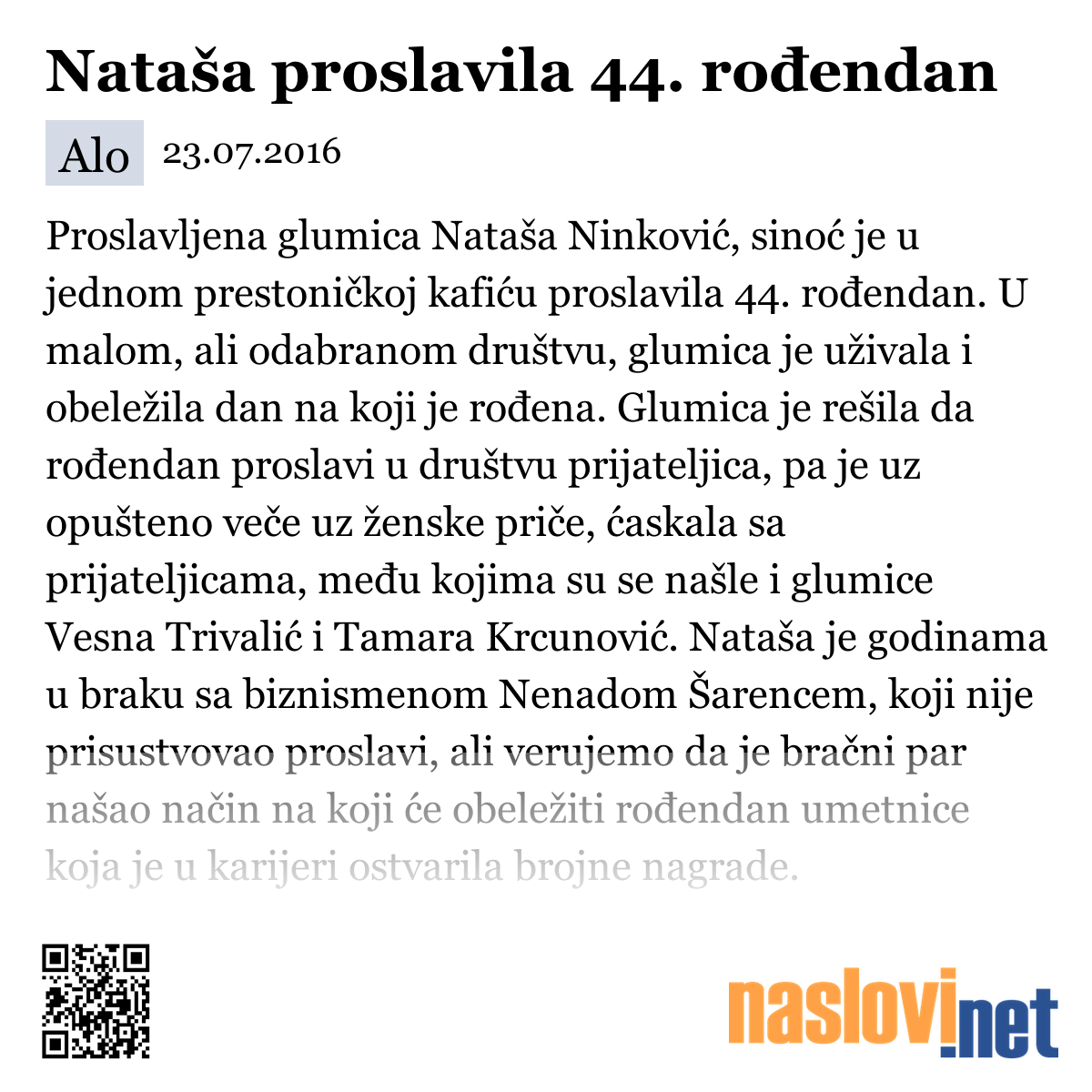 Nataša proslavila 44. rođendan

Alo 23.07.2016

Proslavljena glumica Nataša Ninković, sinoć je u jednom prestoničkoj kafiću proslavila 44. rođendan. U malom, ali odabranom društvu, glumica je uživala i obeležila dan na koji je rođena. Glumica je rešila da rođendan proslavi u društvu prijateljica, pa je uz opušteno veče uz ženske priče, ćaskala sa prijateljicama, među kojima su se našle i glumice Vesna Trivalić i Tamara Krcunović. Nataša je godinama u braku sa biznismenom Nenadom Šarencem, koji nije prisustvovao proslavi, ali verujemo da je bračni par našao način na koji će obeležiti rođendan umetnice koja je u karijeri ostvarila brojne nagrade.

naslovi.net